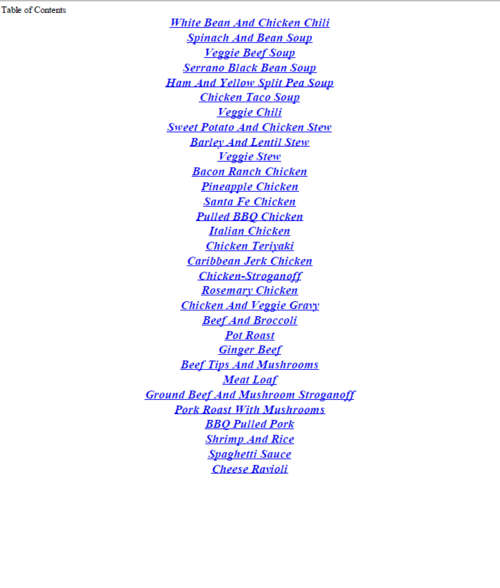 Table of Contents

White Bean And Chicken Chili
Spinach And Bean Soup
Veggie Beef Soup
Serrano Black Bean Soup
Ham And Yellow Split Pea Soup
Chicken Taco Soup
Veggie Chili
Sweet Potato And Chicken Stew
Barley And Lentil Stew
Veggie Stew
Bacon Ranch Chicken
Pineapple Chicken
Santa Fe Chicken
Pulled BBQ Chicken
Italian Chicken
Chicken Teriyaki
Caribbean Jerk Chicken
Chicken-Stroganoff
Rosemary Chicken
Chicken And Veggie Gravy
Beef And Broccoli
Pot Roast
Ginger Beef
Beef Tips And Mushrooms
Meat Loaf
Ground Beef And Mushroom Stroganoff
Pork Roast With Mushrooms
BBQ Pulled Pork
Shrimp And Rice
Spaghetti Sauce
Cheese Ravioli